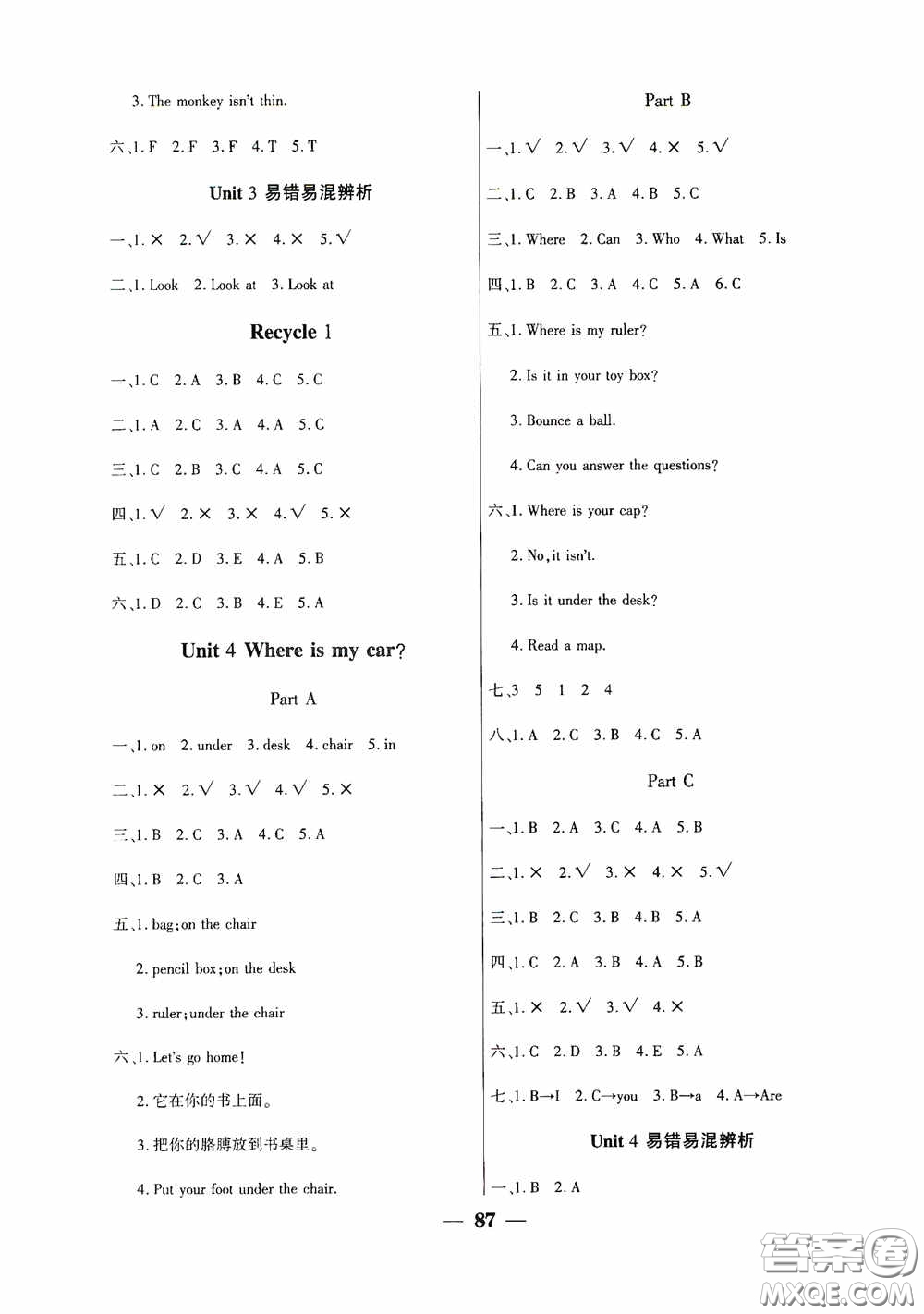 3. The monkey isn't thin.

六、1. F 2. F 3. F 4. T 5. T

Unit 3 易错易混辨析

一、1. × 2. √ 3. × 4. × 5. √

二、1. Look 2. Look at 3. Look at

Recycle 1

一、1. C 2. A 3. B 4. C 5. C

二、1. A 2. C 3. A 4. A 5. C

三、1. C 2. B 3. C 4. A 5. C

四、1. √ 2. × 3. × 4. √ 5. ×

五、1. C 2. D 3. E 4. A 5. B

六、1. D 2. C 3. B 4. E 5. A

Unit 4 Where is my car?

Part A

一、1. on 2. under 3. desk 4. chair 5. in

二、1. × 2. √ 3. √ 4. √ 5. ×

三、1. B 2. C 3. A 4. C 5. A

四、1. B 2. C 3. A

五、1. bag; on the chair

2. pencil box; on the desk

3. ruler; under the chair

六、1. Let's go home!

2. 它在你的书上面。

3. 把你的胳膊放到书桌里。

4. Put your foot under the chair.

Part B

一、1. √ 2. √ 3. √ 4. × 5. √

二、1. C 2. B 3. A 4. B 5. C

三、1. Where 2. Can 3. Who 4. What 5. Is

四、1. B 2. C 3. A 4. C 5. A 6. C

五、1. Where is my ruler?

2. Is it in your toy box?

3. Bounce a ball.

4. Can you answer the questions?

六、1. Where is your cap?

2. No, it isn't.

3. Is it under the desk?

4. Read a map.

七、3 5 1 2 4

八、1. A 2. C 3. B 4. C 5. A

Part C

一、1. B 2. A 3. C 4. A 5. B

二、1. × 2. √ 3. × 4. × 5. √

三、1. B 2. C 3. B 4. B 5. A

四、1. C 2. A 3. B 4. A 5. B

五、1. × 2. √ 3. √ 4. ×

六、1. C 2. D 3. B 4. E 5. A

七、1. B→I 2. C→you 3. B→a 4. A→Are

Unit 4 易错易混辨析

一、1. B 2. A

— 87 —

答案圈 MXQE.COM